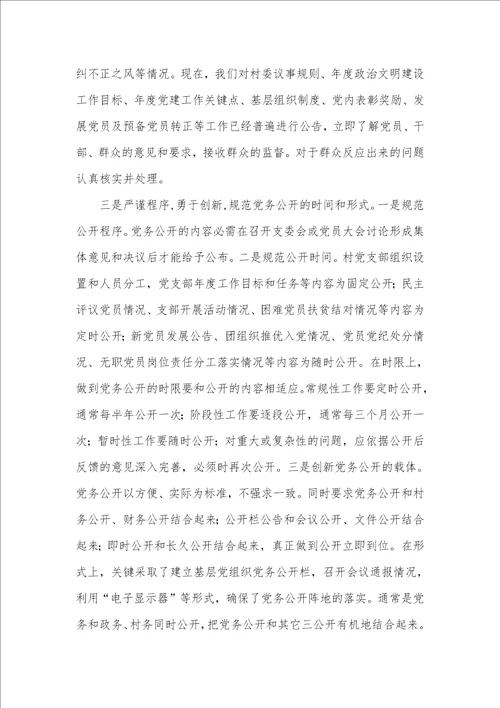 纠不正之风等情况。现在，我们对村委议事规则、年度政治文明建设工作目标、年度党建工作关键点、基层组织制度、党内表彰奖励、发展党员及预备党员转正等工作已经普遍进行公告，立即了解党员、干部、群众的意见和要求，接收群众的监督。对于群众反应出来的问题认真核实并处理。

三是严谨程序，勇于创新，规范党务公开的时间和形式。一是规范公开程序。党务公开的内容必需在召开支委会或党员大会讨论形成集体意见和决议后才能给予公布。二是规范公开时间。村党支部组织设置和人员分工，党支部年度工作目标和任务等内容为固定公开；民主评议党员情况、支部开展活动情况、困难党员扶贫结对情况等内容为定时公开；新党员发展公告、团组织推优入党情况、党员党纪处分情况、无职党员岗位责任分工落实情况等内容为随时公开。在时限上，做到党务公开的时限要和公开的内容相适应。常规性工作要定时公开，通常每半年公开一次；阶段性工作要逐段公开，通常每三个月公开一次；暂时性工作要随时公开；对重大或复杂性的问题，应依据公开后反馈的意见深入完善，必须时再次公开。三是创新党务公开的载体。党务公开以方便、实际为标准，不强求一致。同时要求党务公开和村务公开、财务公开结合起来；公开栏公告和会议公开、文件公开结合起来；即时公开和长久公开结合起来，真正做到公开立即到位。在形式上，关键采取了建立基层党组织党务公开栏，召开会议通报情况，利用“电子显示器”等形式，确保了党务公开阵地的落实。通常是党务和政务、村务同时公开，把党务公开和其它三公开有机地结合起来。